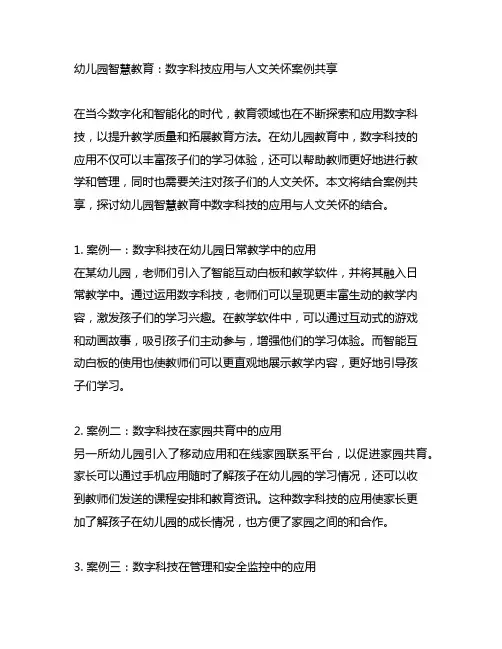 幼儿园智慧教育：数字科技应用与人文关怀案例共享

在当今数字化和智能化的时代，教育领域也在不断探索和应用数字科技，以提升教学质量和拓展教育方法。在幼儿园教育中，数字科技的应用不仅可以丰富孩子们的学习体验，还可以帮助教师更好地进行教学和管理，同时也需要关注对孩子们的人文关怀。本文将结合案例共享，探讨幼儿园智慧教育中数字科技的应用与人文关怀的结合。

1. 案例一：数字科技在幼儿园日常教学中的应用
在某幼儿园，老师们引入了智能互动白板和教学软件，并将其融入日常教学中。通过运用数字科技，老师们可以呈现更丰富生动的教学内容，激发孩子们的学习兴趣。在教学软件中，可以通过互动式的游戏和动画故事，吸引孩子们主动参与，增强他们的学习体验。而智能互动白板的使用也使教师们可以更直观地展示教学内容，更好地引导孩子们学习。

2. 案例二：数字科技在家园共育中的应用
另一所幼儿园引入了移动应用和在线家园联系平台，以促进家园共育。家长可以通过手机应用随时了解孩子在幼儿园的学习情况，还可以收到教师们发送的课程安排和教育资讯。这种数字科技的应用使家长更加了解孩子在幼儿园的成长情况，也方便了家园之间的和合作。

3. 案例三：数字科技在管理和安全监控中的应用